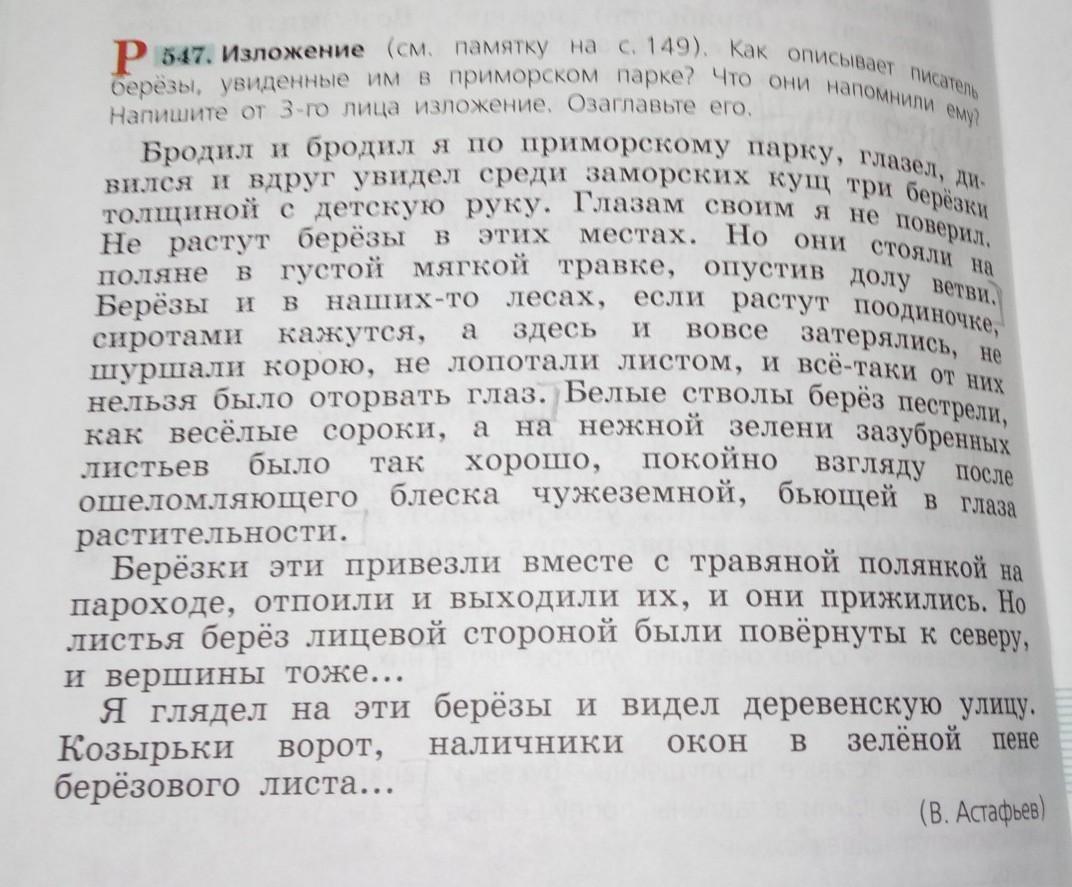 Р 547. Изложение (см. памятку на с. 149). Как описывает писатель берёзы, увиденные им в приморском парке? Что они напомнили ему? Напишите от 3-го лица изложение. Озаглавьте его.

Бродил и бродил я по приморскому парку, глазел, дивился и вдруг увидел среди заморских кущ три берёзки толщиной с детскую руку. Глазам своим я не поверил. Не растут берёзы в этих местах. Но они стояли на поляне в густой мягкой травке, опустив долу ветви. Берёзы и в наших-то лесах, если растут поодиночке, сиротами кажутся, а здесь и вовсе затерялись, не шуршали корою, не лопотали листом, и всё-таки от них нельзя было оторвать глаз. Белые стволы берёз пестрели, как весёлые сороки, а на нежной зелени зазубренных листьев было так хорошо, покойно взгляду после ошеломляющего блеска чужеземной, бьющей в глаза растительности.

Берёзки эти привезли вместе с травяной полянкой на пароходе, отпоили и выходили их, и они прижились. Но листья берёз лицевой стороной были повёрнуты к северу, и вершины тоже...

Я глядел на эти берёзы и видел деревенскую улицу. Козырьки ворот, наличники окон в зелёной пене берёзового листа...

(В. Астафьев)